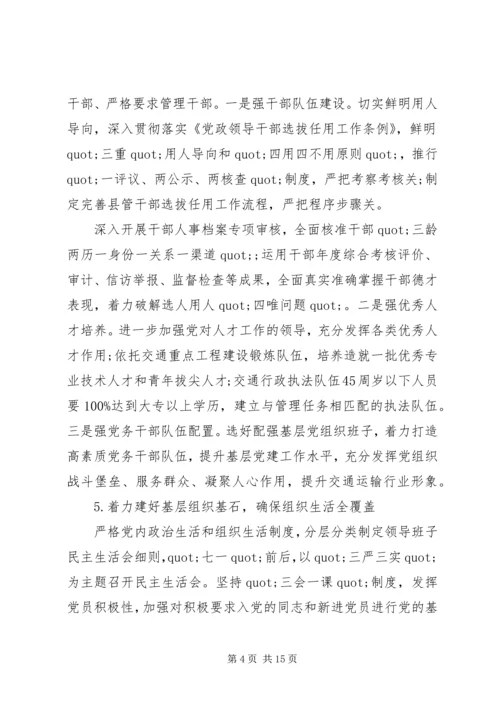 干部、严格要求管理干部。一是强干部队伍建设。切实鲜明用人导向，深入贯彻落实《党政领导干部选拔任用工作条例》，鲜明quot;三重quot;用人导向和quot;四用四不用原则quot;，推行quot;一评议、两公示、两核查quot;制度，严把考察考核关;制定完善县管干部选拔任用工作流程，严把程序步骤关。

深入开展干部人事档案专项审核，全面核准干部quot;三龄两历一身份一关系一渠道quot;;运用干部年度综合考核评价、审计、信访举报、监督检查等成果，全面真实准确掌握干部德才表现，着力破解选人用人quot;四唯问题quot;。二是强优秀人才培养。进一步加强党对人才工作的领导，充分发挥各类优秀人才作用;依托交通重点工程建设锻炼队伍，培养造就一批优秀专业技术人才和青年拔尖人才;交通行政执法队伍45周岁以下人员要100%达到大专以上学历，建立与管理任务相匹配的执法队伍。三是强党务干部队伍配置。选好配强基层党组织班子，着力打造高素质党务干部队伍，提升基层党建工作水平，充分发挥党组织战斗堡垒、服务群众、凝聚人心作用，提升交通运输行业形象。

5.着力建好基层组织基石，确保组织生活全覆盖

严格党内政治生活和组织生活制度，分层分类制定领导班子民主生活会细则,quot;七一quot;前后,以quot;三严三实quot;为主题召开民主生活会。坚持quot;三会一课quot;制度，发挥党员积极性，加强对积极要求入党的同志和新进党员进行党的基

第4页 共15页